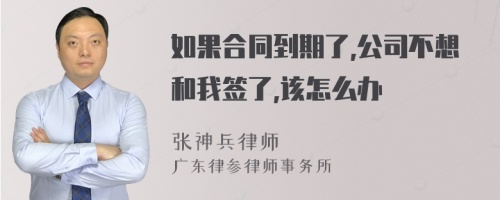 如果合同到期了,公司不想和我签了,该怎么办

张神兵律师
广东律参律师事务所